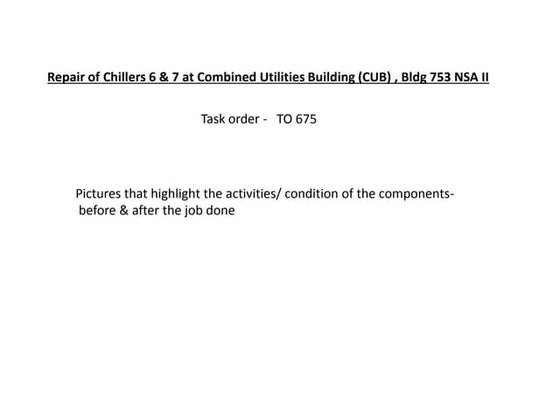 Repair of Chillers 6 & 7 at Combined Utilities Building (CUB) , Bldg 753 NSA II

Task order - TO 675

Pictures that highlight the activities/ condition of the components- before & after the job done